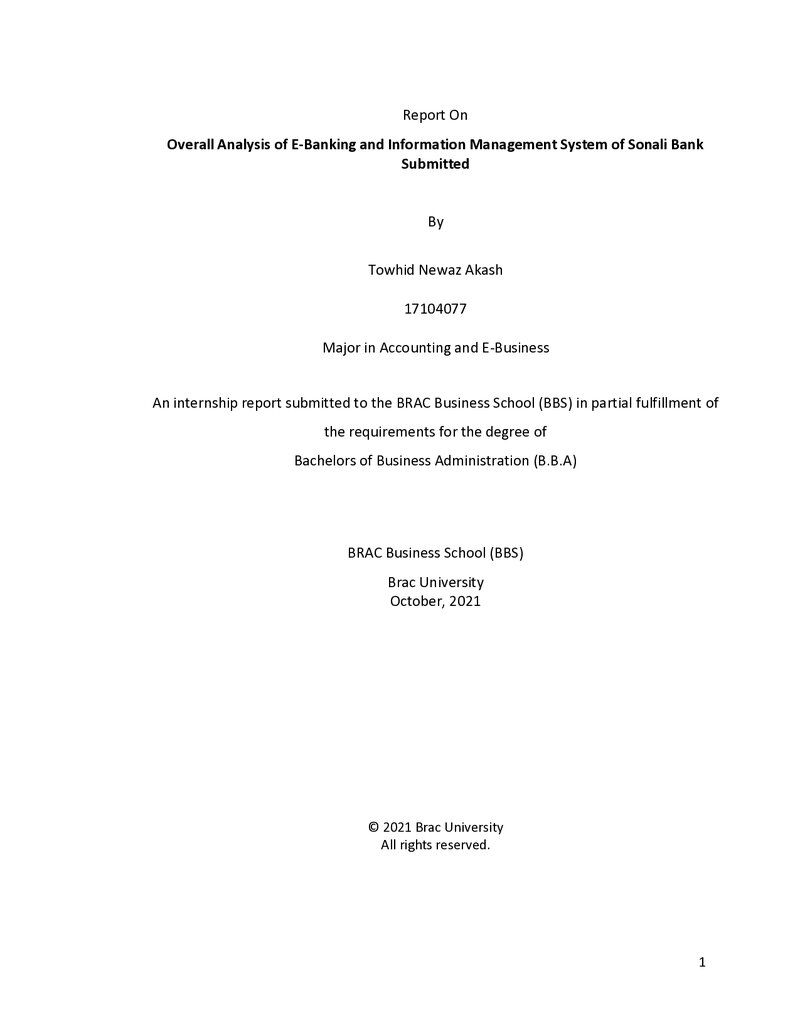 Report On

Overall Analysis of E-Banking and Information Management System of Sonali Bank Submitted

By

Towhid Newaz Akash

17104077

Major in Accounting and E-Business

An internship report submitted to the BRAC Business School (BBS) in partial fulfillment of the requirements for the degree of Bachelors of Business Administration (B.B.A)

BRAC Business School (BBS)

Brac University
October, 2021

© 2021 Brac University
All rights reserved.

1